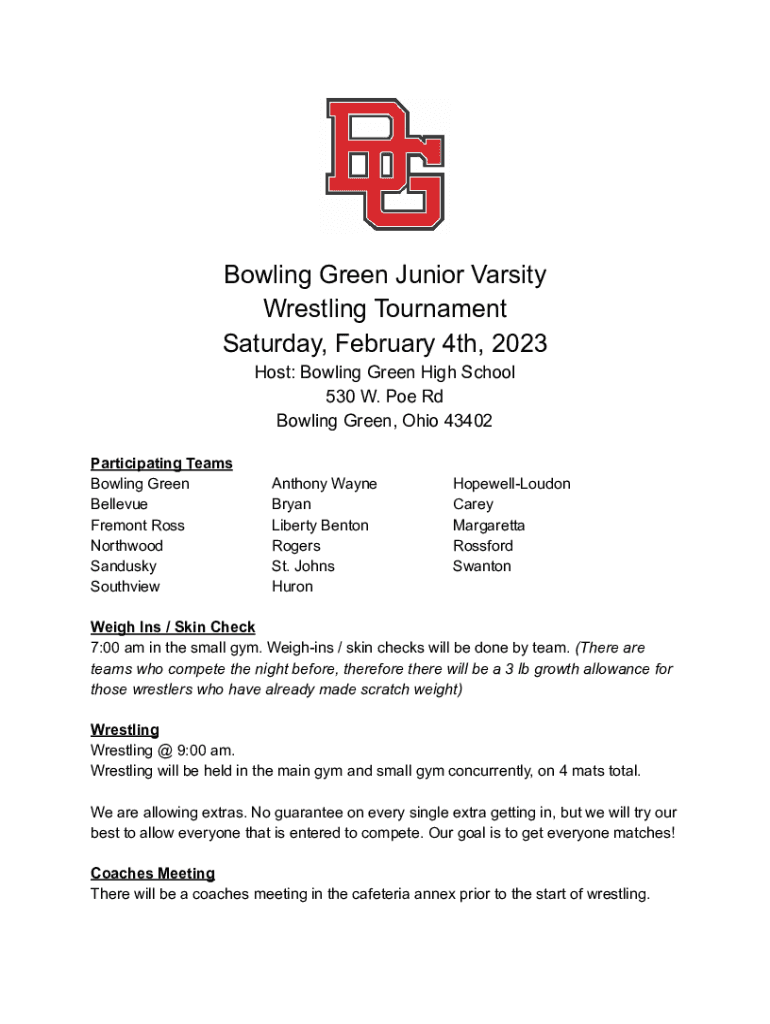 BG

Bowling Green Junior Varsity
Wrestling Tournament
Saturday, February 4th, 2023
Host: Bowling Green High School
530 W. Poe Rd
Bowling Green, Ohio 43402

Participating Teams
Bowling Green
Bellevue
Fremont Ross
Northwood
Sandusky
Southview

Anthony Wayne
Bryan
Liberty Benton
Rogers
St. Johns
Huron

Hopewell-Loudon
Carey
Margaretta
Rossford
Swanton

Weigh Ins / Skin Check
7:00 am in the small gym. Weigh-ins / skin checks will be done by team. (There are teams who compete the night before, therefore there will be a 3 lb growth allowance for those wrestlers who have already made scratch weight)

Wrestling
Wrestling @ 9:00 am.
Wrestling will be held in the main gym and small gym concurrently, on 4 mats total.

We are allowing extras. No guarantee on every single extra getting in, but we will try our best to allow everyone that is entered to compete. Our goal is to get everyone matches!

Coaches Meeting
There will be a coaches meeting in the cafeteria annex prior to the start of wrestling.